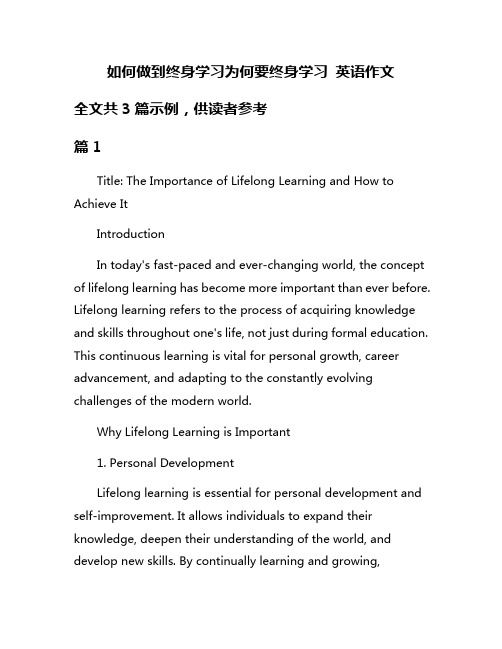 如何做到终身学习为何要终身学习 英语作文

全文共 3 篇示例，供读者参考

篇 1

Title: The Importance of Lifelong Learning and How to Achieve It

Introduction

In today's fast-paced and ever-changing world, the concept of lifelong learning has become more important than ever before. Lifelong learning refers to the process of acquiring knowledge and skills throughout one's life, not just during formal education. This continuous learning is vital for personal growth, career advancement, and adapting to the constantly evolving challenges of the modern world.

Why Lifelong Learning is Important

1. Personal Development

Lifelong learning is essential for personal development and self-improvement. It allows individuals to expand their knowledge, deepen their understanding of the world, and develop new skills. By continually learning and growing,